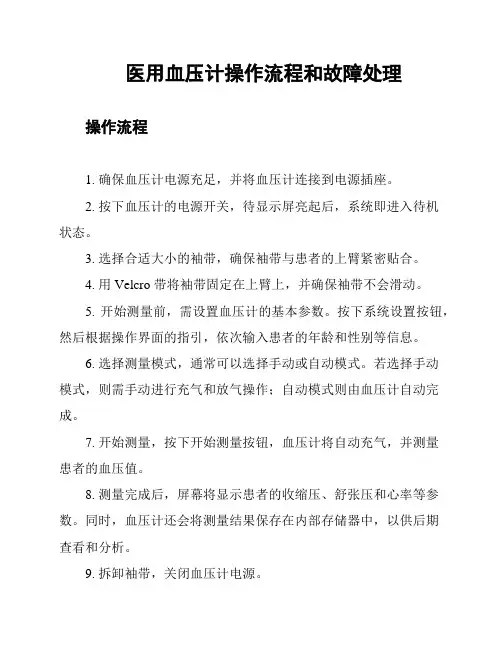 医用血压计操作流程和故障处理

操作流程

1. 确保血压计电源充足，并将血压计连接到电源插座。

2. 按下血压计的电源开关，待显示屏亮起后，系统即进入待机状态。

3. 选择合适大小的袖带，确保袖带与患者的上臂紧密贴合。

4. 用 Velcro 带将袖带固定在上臂上，并确保袖带不会滑动。

5. 开始测量前，需设置血压计的基本参数。按下系统设置按钮，然后根据操作界面的指引，依次输入患者的年龄和性别等信息。

6. 选择测量模式，通常可以选择手动或自动模式。若选择手动模式，则需手动进行充气和放气操作；自动模式则由血压计自动完成。

7. 开始测量，按下开始测量按钮，血压计将自动充气，并测量患者的血压值。

8. 测量完成后，屏幕将显示患者的收缩压、舒张压和心率等参数。同时，血压计还会将测量结果保存在内部存储器中，以供后期查看和分析。

9. 拆卸袖带，关闭血压计电源。